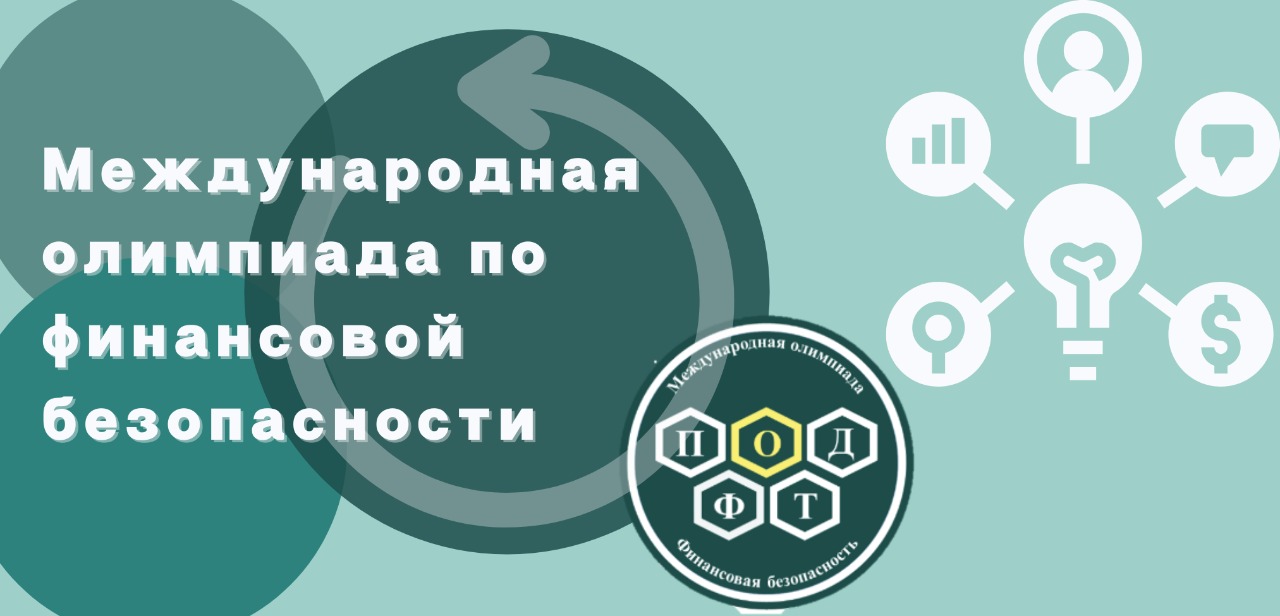 Международная олимпиада по финансовой безопасности

Международная олимпиада

П О Д
Ф Т

Финансовая безопасность